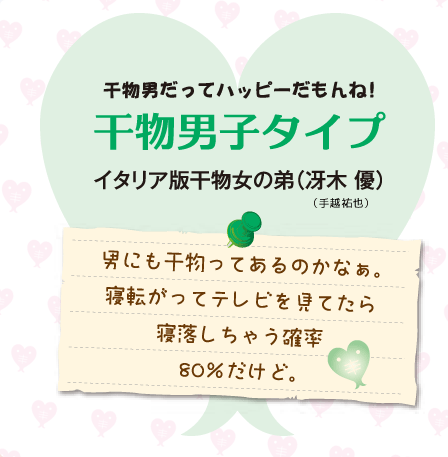 干物男だってハッピーだもんね!

干物男子タイプ

イタリア版干物女の弟(冴木 優)
(手越祐也)

男にも干物ってあるのかなぁ。
寝転がってテレビを見てたら
寝落しちゃう確率
80%だけど。